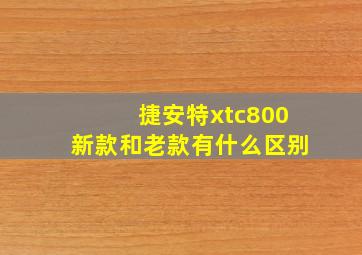 捷安特xtc800
新款和老款有什么区别